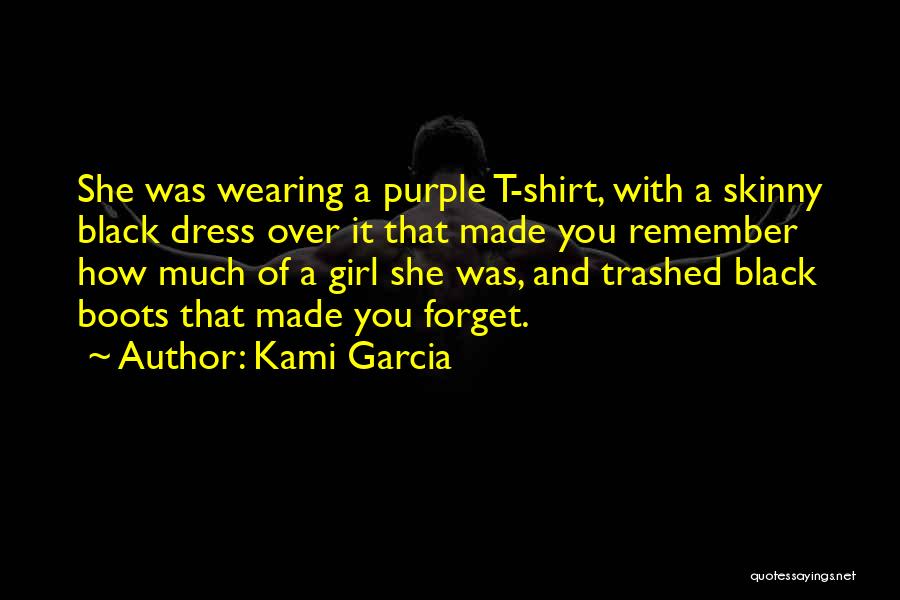 She was wearing a purple T-shirt, with a skinny black dress over it that made you remember how much of a girl she was, and trashed black boots that made you forget.
~ Author: Kami Garcia

quotessayings.net